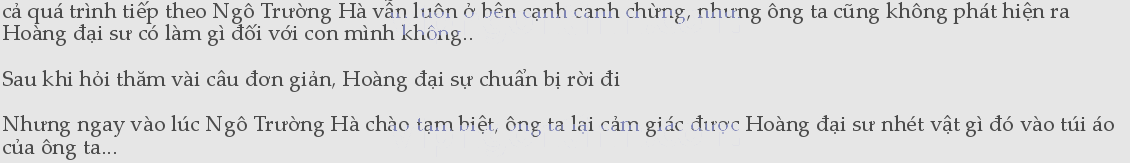 cả quá trình tiếp theo Ngô Trường Hà vẫn luôn ở bên cạnh canh chừng, nhưng ông ta cũng không phát hiện ra Hoàng đại sư có làm gì đối với con mình không..

Sau khi hỏi thăm vài câu đơn giản, Hoàng đại sự chuẩn bị rời đi

Nhưng ngay vào lúc Ngô Trường Hà chào tạm biệt, ông ta lại cảm giác được Hoàng đại sư nhét vật gì đó vào túi áo của ông ta...